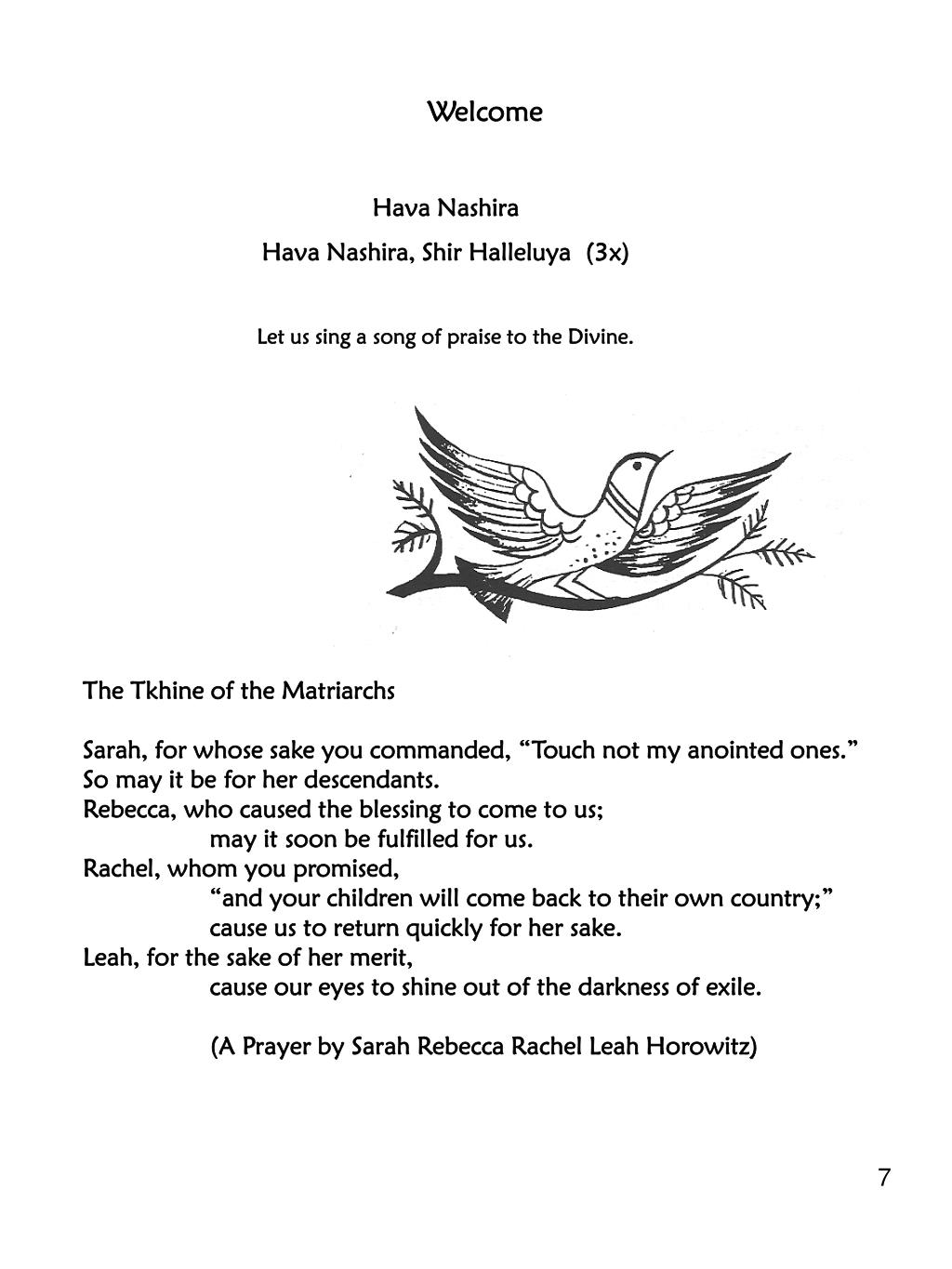 Welcome

Hava Nashira

Hava Nashira, Shir Halleluya (3x)

Let us sing a song of praise to the Divine.

The Tkhine of the Matriarchs

Sarah, for whose sake you commanded, “Touch not my anointed ones.” So may it be for her descendants.
Rebecca, who caused the blessing to come to us;
may it soon be fulfilled for us.
Rachel, whom you promised,
“and your children will come back to their own country;”
cause us to return quickly for her sake.
Leah, for the sake of her merit,
cause our eyes to shine out of the darkness of exile.

(A Prayer by Sarah Rebecca Rachel Leah Horowitz)

7